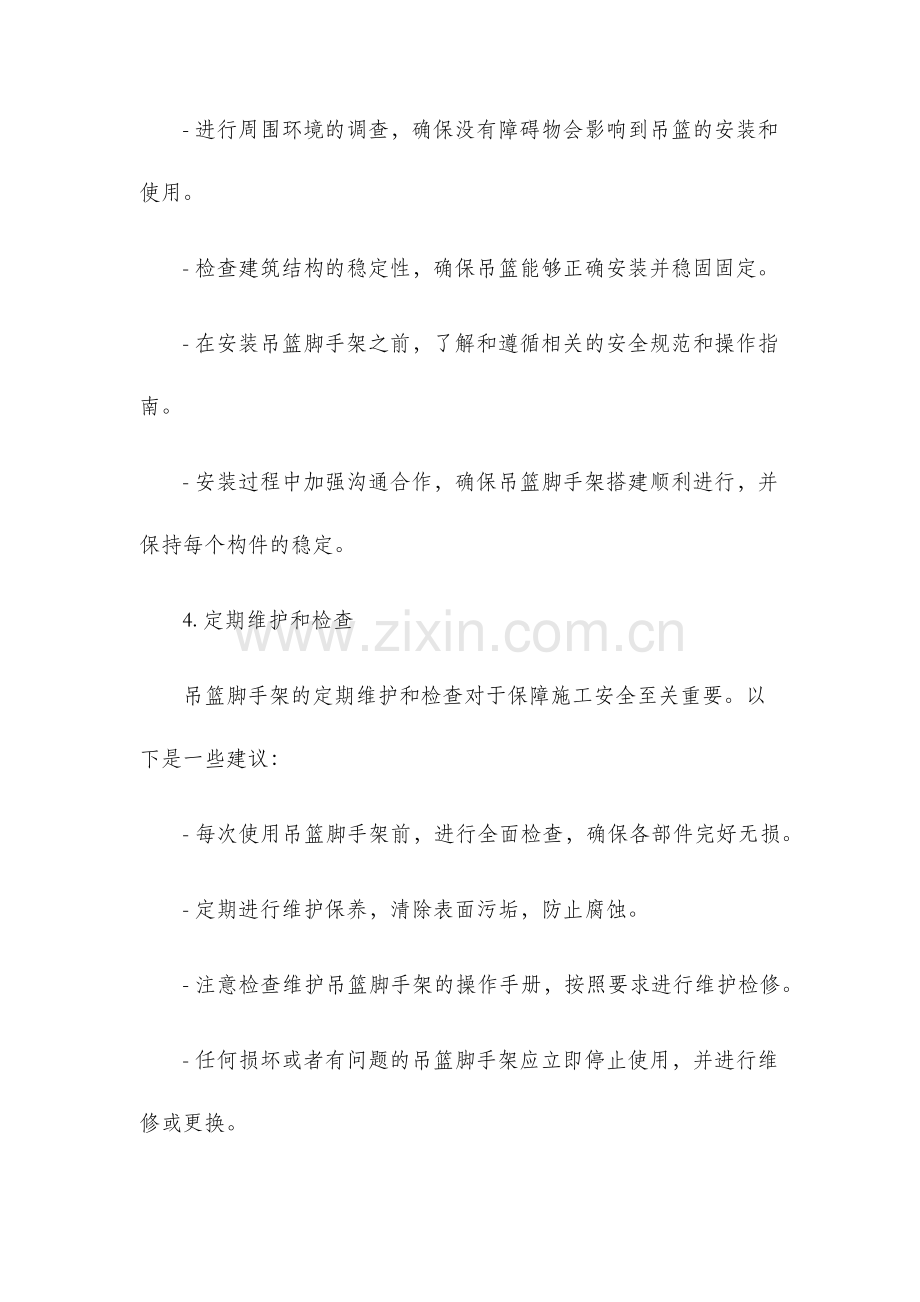 - 进行周围环境的调查，确保没有障碍物会影响到吊篮的安装和使用。

- 检查建筑结构的稳定性，确保吊篮能够正确安装并稳固固定。

- 在安装吊篮脚手架之前，了解和遵循相关的安全规范和操作指南。

- 安装过程中加强沟通合作，确保吊篮脚手架搭建顺利进行，并保持每个构件的稳定。

4. 定期维护和检查

www.zixin.com.cn

吊篮脚手架的定期维护和检查对于保障施工安全至关重要。以下是一些建议：

- 每次使用吊篮脚手架前，进行全面检查，确保各部件完好无损。

- 定期进行维护保养，清除表面污垢，防止腐蚀。

- 注意检查维护吊篮脚手架的操作手册，按照要求进行维护检修。

- 任何损坏或者有问题的吊篮脚手架应立即停止使用，并进行维修或更换。